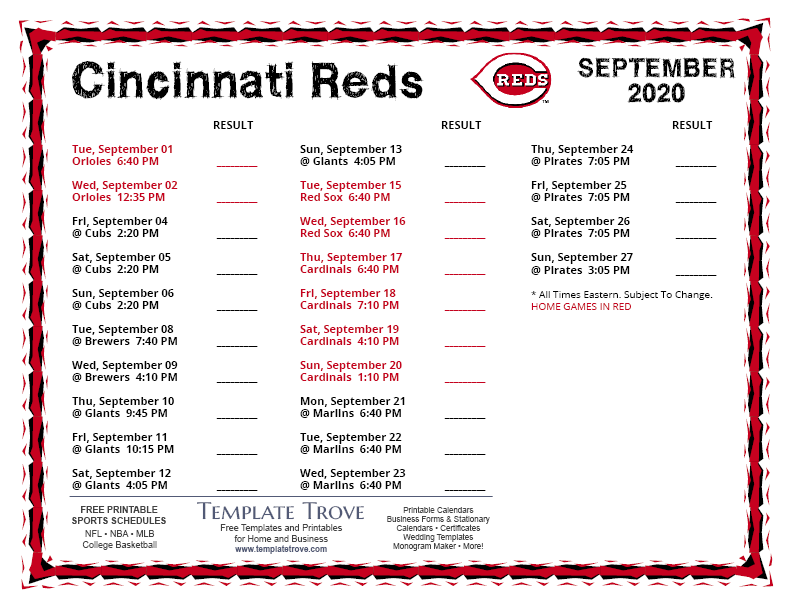 Cincinnati Reds

REDS

SEPTEMBER 2020

RESULT

Tue, September 01
Orioles 6:40 PM ________

Wed, September 02
Orioles 12:35 PM ________

Fri, September 04
@ Cubs 2:20 PM ________

Sat, September 05
@ Cubs 2:20 PM ________

Sun, September 06
@ Cubs 2:20 PM ________

Tue, September 08
@ Brewers 7:40 PM ________

Wed, September 09
@ Brewers 4:10 PM ________

Thu, September 10
@ Giants 9:45 PM ________

Fri, September 11
@ Giants 10:15 PM ________

Sat, September 12
@ Giants 4:05 PM ________

RESULT

Sun, September 13
@ Giants 4:05 PM ________

Tue, September 15
Red Sox 6:40 PM ________

Wed, September 16
Red Sox 6:40 PM ________

Thu, September 17
Cardinals 6:40 PM ________

Fri, September 18
Cardinals 7:10 PM ________

Sat, September 19
Cardinals 4:10 PM ________

Sun, September 20
Cardinals 1:10 PM ________

Mon, September 21
@ Marlins 6:40 PM ________

Tue, September 22
@ Marlins 6:40 PM ________

Wed, September 23
@ Marlins 6:40 PM ________

RESULT

Thu, September 24
@ Pirates 7:05 PM ________

Fri, September 25
@ Pirates 7:05 PM ________

Sat, September 26
@ Pirates 7:05 PM ________

Sun, September 27
@ Pirates 3:05 PM ________

* All Times Eastern. Subject To Change.
HOME GAMES IN RED

FREE PRINTABLE SPORTS SCHEDULES
NFL • NBA • MLB
College Basketball

TEMPLATE TROVE
Free Templates and Printables for Home and Business
www.templatetrove.com

Printable Calendars
Business Forms & Stationary
Calendars • Certificates
Wedding Templates
Monogram Maker • More!